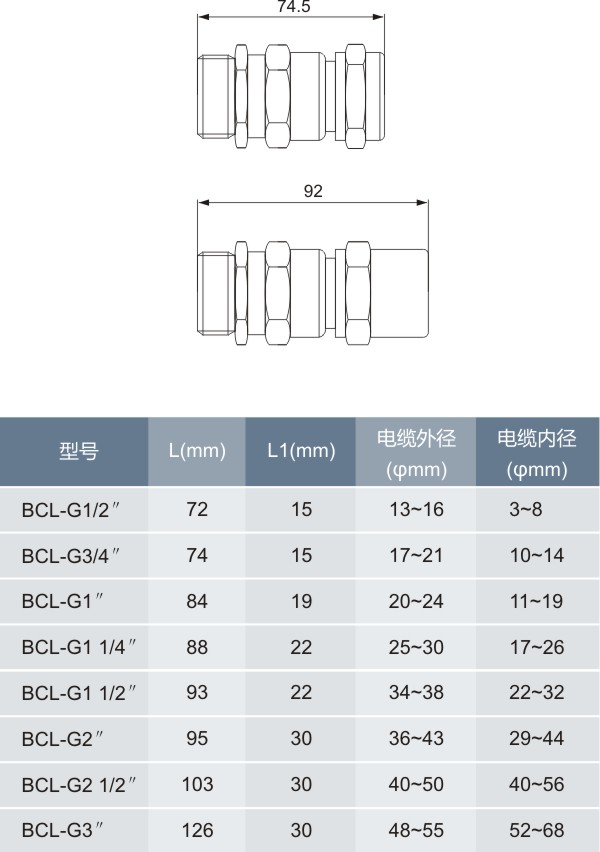 74.5

92

| 型号 | L(mm) | L1(mm) | 电缆外径 (φmm) | 电缆内径 (φmm) |
|---|---|---|---|---|
| BCL-G1/2″ | 72 | 15 | 13~16 | 3~8 |
| BCL-G3/4″ | 74 | 15 | 17~21 | 10~14 |
| BCL-G1″ | 84 | 19 | 20~24 | 11~19 |
| BCL-G1 1/4″ | 88 | 22 | 25~30 | 17~26 |
| BCL-G1 1/2″ | 93 | 22 | 34~38 | 22~32 |
| BCL-G2″ | 95 | 30 | 36~43 | 29~44 |
| BCL-G2 1/2″ | 103 | 30 | 40~50 | 40~56 |
| BCL-G3″ | 126 | 30 | 48~55 | 52~68 |